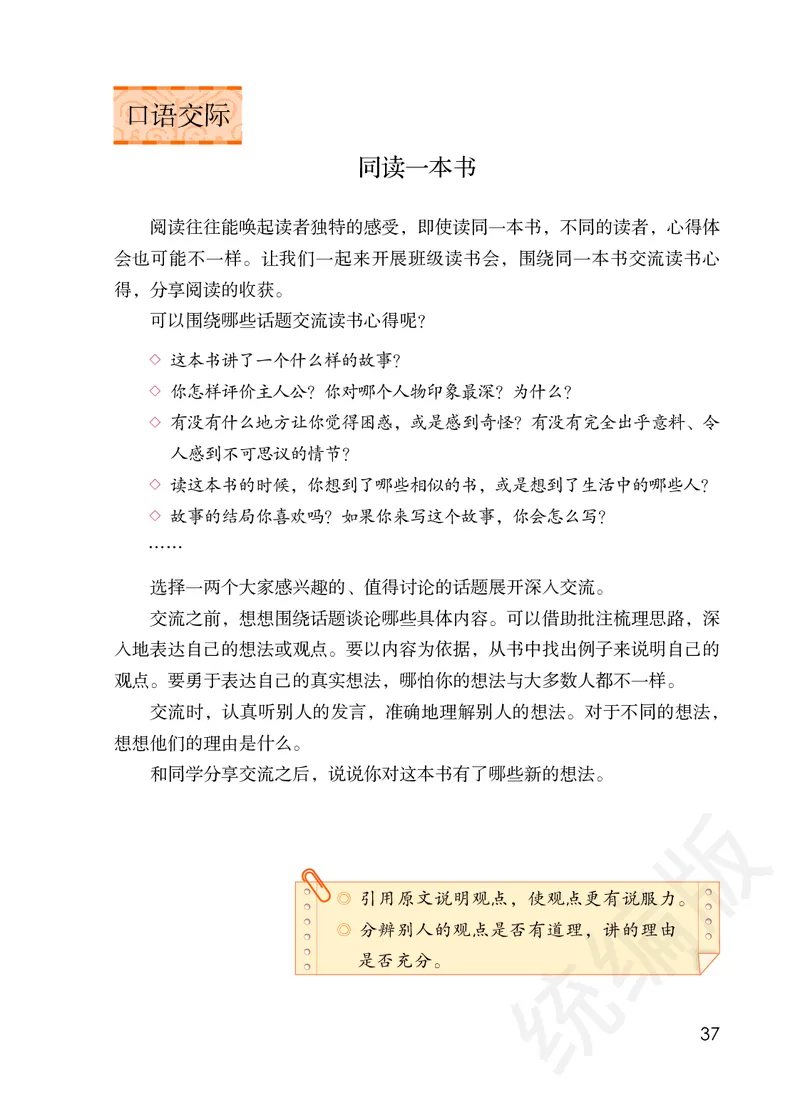 口语交际

同读一本书

阅读往往能唤起读者独特的感受，即使读同一本书，不同的读者，心得体会也可能不一样。让我们一起来开展班级读书会，围绕同一本书交流读书心得，分享阅读的收获。

可以围绕哪些话题交流读书心得呢？

◇ 这本书讲了一个什么样的故事？
◇ 你怎样评价主人公？你对哪个人物印象最深？为什么？
◇ 有没有什么地方让你觉得困惑，或是感到奇怪？有没有完全出乎意料、令人感到不可思议的情节？
◇ 读这本书的时候，你想到了哪些相似的书，或是想到了生活中的哪些人？
◇ 故事的结局你喜欢吗？如果你来写这个故事，你会怎么写？
……

选择一两个大家感兴趣的、值得讨论的话题展开深入交流。

交流之前，想想围绕话题谈论哪些具体内容。可以借助批注梳理思路，深入地表达自己的想法或观点。要以内容为依据，从书中找出例子来说明自己的观点。要勇于表达自己的真实想法，哪怕你的想法与大多数人都不一样。

交流时，认真听别人的发言，准确地理解别人的想法。对于不同的想法，想想他们的理由是什么。

和同学分享交流之后，说说你对这本书有了哪些新的想法。

◎ 引用原文说明观点，使观点更有说服力。
◎ 分辨别人的观点是否有道理，讲的理由是否充分。

统编版

37